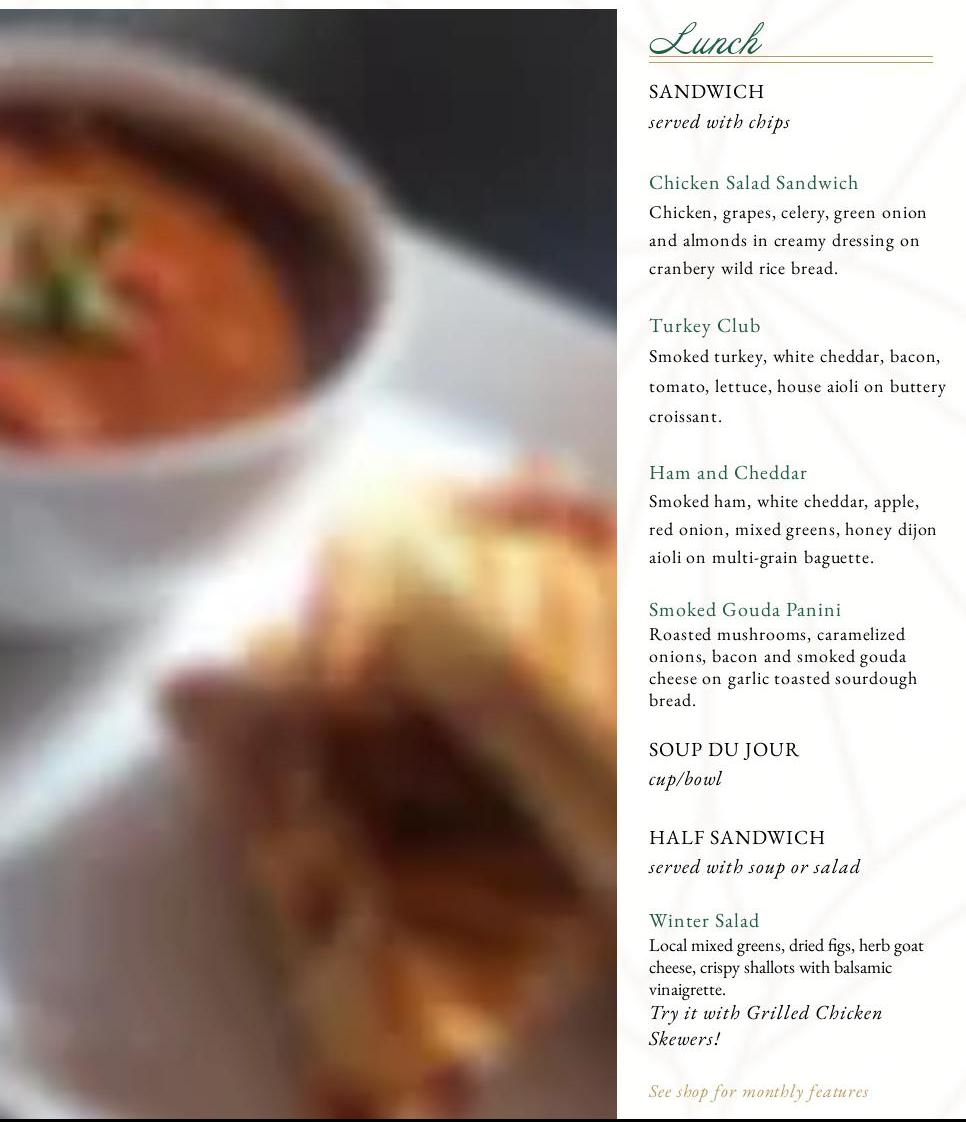 Lunch

SANDWICH
served with chips

Chicken Salad Sandwich
Chicken, grapes, celery, green onion and almonds in creamy dressing on cranbery wild rice bread.

Turkey Club
Smoked turkey, white cheddar, bacon, tomato, lettuce, house aioli on buttery croissant.

Ham and Cheddar
Smoked ham, white cheddar, apple, red onion, mixed greens, honey dijon aioli on multi-grain baguette.

Smoked Gouda Panini
Roasted mushrooms, caramelized onions, bacon and smoked gouda cheese on garlic toasted sourdough bread.

SOUP DU JOUR
cup/bowl

HALF SANDWICH
served with soup or salad

Winter Salad
Local mixed greens, dried figs, herb goat cheese, crispy shallots with balsamic vinaigrette.
Try it with Grilled Chicken Skewers!

See shop for monthly features